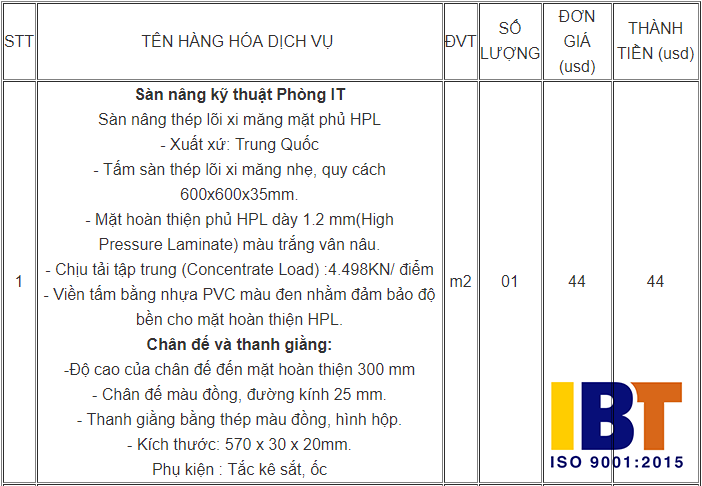 | STT | TÊN HÀNG HÓA DỊCH VỤ | ĐVT | SỐ LƯỢNG | ĐƠN GIÁ (usd) | THÀNH TIỀN (usd) |
|---|---|---|---|---|---|
| 1 | **Sàn nâng kỹ thuật Phòng IT** Sàn nâng thép lõi xi măng mặt phủ HPL - Xuất xứ: Trung Quốc - Tấm sàn thép lõi xi măng nhẹ, quy cách 600x600x35mm. - Mặt hoàn thiện phủ HPL dày 1.2 mm(High Pressure Laminate) màu trắng vân nâu. - Chịu tải tập trung (Concentrate Load) :4.498KN/ điểm - Viền tấm bằng nhựa PVC màu đen nhằm đảm bảo độ bền cho mặt hoàn thiện HPL. **Chân đế và thanh giằng:** -Độ cao của chân đế đến mặt hoàn thiện 300 mm - Chân đế màu đồng, đường kính 25 mm. - Thanh giằng bằng thép màu đồng, hình hộp. - Kích thước: 570 x 30 x 20mm. Phụ kiện : Tắc kê sắt, ốc | m2 | 01 | 44 | 44 |

IBT
ISO 9001:2015